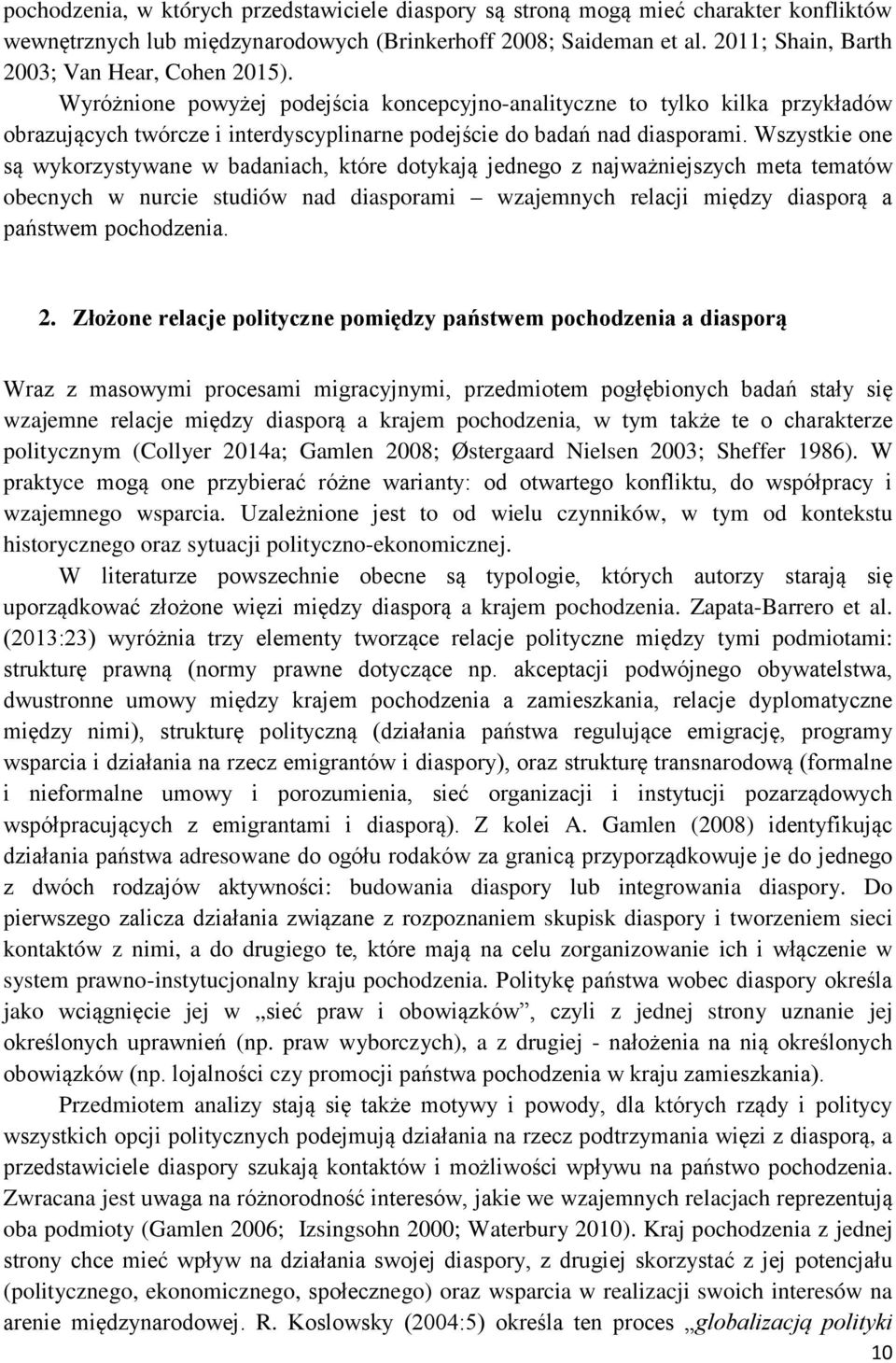 pochodzenia, w których przedstawiciele diaspory są stroną mogą mieć charakter konfliktów wewnętrznych lub międzynarodowych (Brinkerhoff 2008; Saideman et al. 2011; Shain, Barth 2003; Van Hear, Cohen 2015).

Wyróżnione powyżej podejścia koncepcyjno-analityczne to tylko kilka przykładów obrazujących twórcze i interdyscyplinarne podejście do badań nad diasporami. Wszystkie one są wykorzystywane w badaniach, które dotykają jednego z najważniejszych meta tematów obecnych w nurcie studiów nad diasporami – wzajemnych relacji między diasporą a państwem pochodzenia.

2. Złożone relacje polityczne pomiędzy państwem pochodzenia a diasporą

Wraz z masowymi procesami migracyjnymi, przedmiotem pogłębionych badań stały się wzajemne relacje między diasporą a krajem pochodzenia, w tym także te o charakterze politycznym (Collyer 2014a; Gamlen 2008; Østergaard Nielsen 2003; Sheffer 1986). W praktyce mogą one przybierać różne warianty: od otwartego konfliktu, do współpracy i wzajemnego wsparcia. Uzależnione jest to od wielu czynników, w tym od kontekstu historycznego oraz sytuacji polityczno-ekonomicznej.

W literaturze powszechnie obecne są typologie, których autorzy starają się uporządkować złożone więzi między diasporą a krajem pochodzenia. Zapata-Barrero et al. (2013:23) wyróżnia trzy elementy tworzące relacje polityczne między tymi podmiotami: strukturę prawną (normy prawne dotyczące np. akceptacji podwójnego obywatelstwa, dwustronne umowy między krajem pochodzenia a zamieszkania, relacje dyplomatyczne między nimi), strukturę polityczną (działania państwa regulujące emigrację, programy wsparcia i działania na rzecz emigrantów i diaspory), oraz strukturę transnarodową (formalne i nieformalne umowy i porozumienia, sieć organizacji i instytucji pozarządowych współpracujących z emigrantami i diasporą). Z kolei A. Gamlen (2008) identyfikując działania państwa adresowane do ogółu rodaków za granicą przyporządkowuje je do jednego z dwóch rodzajów aktywności: budowania diaspory lub integrowania diaspory. Do pierwszego zalicza działania związane z rozpoznaniem skupisk diaspory i tworzeniem sieci kontaktów z nimi, a do drugiego te, które mają na celu zorganizowanie ich i włączenie w system prawno-instytucjonalny kraju pochodzenia. Politykę państwa wobec diaspory określa jako wciągnięcie jej w „sieć praw i obowiązków”, czyli z jednej strony uznanie jej określonych uprawnień (np. praw wyborczych), a z drugiej - nałożenia na nią określonych obowiązków (np. lojalności czy promocji państwa pochodzenia w kraju zamieszkania).

Przedmiotem analizy stają się także motywy i powody, dla których rządy i politycy wszystkich opcji politycznych podejmują działania na rzecz podtrzymania więzi z diasporą, a przedstawiciele diaspory szukają kontaktów i możliwości wpływu na państwo pochodzenia. Zwracana jest uwaga na różnorodność interesów, jakie we wzajemnych relacjach reprezentują oba podmioty (Gamlen 2006; Izsingsohn 2000; Waterbury 2010). Kraj pochodzenia z jednej strony chce mieć wpływ na działania swojej diaspory, z drugiej skorzystać z jej potencjału (politycznego, ekonomicznego, społecznego) oraz wsparcia w realizacji swoich interesów na arenie międzynarodowej. R. Koslowsky (2004:5) określa ten proces „globalizacją polityki

10